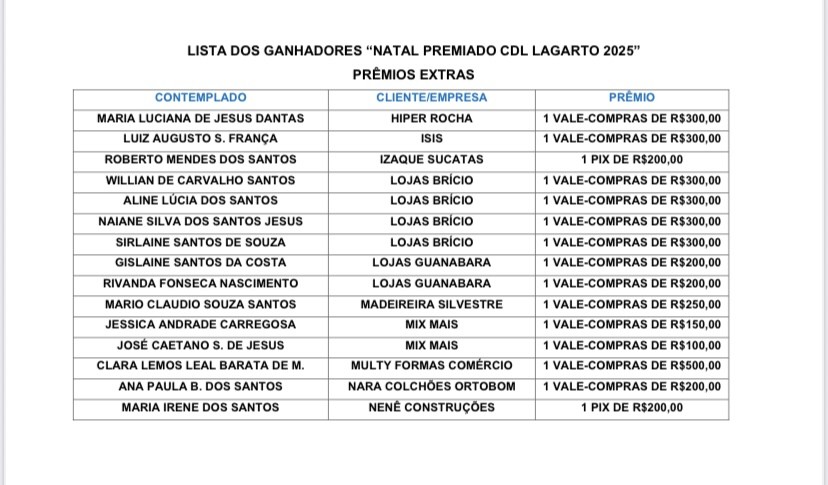 LISTA DOS GANHADORES “NATAL PREMIADO CDL LAGARTO 2025”

PRÊMIOS EXTRAS

| CONTEMPLADO | CLIENTE/EMPRESA | PRÊMIO |
|---|---|---|
| MARIA LUCIANA DE JESUS DANTAS | HIPER ROCHA | 1 VALE-COMPRAS DE R$300,00 |
| LUIZ AUGUSTO S. FRANÇA | ISIS | 1 VALE-COMPRAS DE R$300,00 |
| ROBERTO MENDES DOS SANTOS | IZAQUE SUCATAS | 1 PIX DE R$200,00 |
| WILLIAN DE CARVALHO SANTOS | LOJAS BRÍCIO | 1 VALE-COMPRAS DE R$300,00 |
| ALINE LÚCIA DOS SANTOS | LOJAS BRÍCIO | 1 VALE-COMPRAS DE R$300,00 |
| NAIANE SILVA DOS SANTOS JESUS | LOJAS BRÍCIO | 1 VALE-COMPRAS DE R$300,00 |
| SIRLAINE SANTOS DE SOUZA | LOJAS BRÍCIO | 1 VALE-COMPRAS DE R$300,00 |
| GISLAINE SANTOS DA COSTA | LOJAS GUANABARA | 1 VALE-COMPRAS DE R$200,00 |
| RIVANDA FONSECA NASCIMENTO | LOJAS GUANABARA | 1 VALE-COMPRAS DE R$200,00 |
| MARIO CLAUDIO SOUZA SANTOS | MADEIREIRA SILVESTRE | 1 VALE-COMPRAS DE R$250,00 |
| JESSICA ANDRADE CARREGOSA | MIX MAIS | 1 VALE-COMPRAS DE R$150,00 |
| JOSÉ CAETANO S. DE JESUS | MIX MAIS | 1 VALE-COMPRAS DE R$100,00 |
| CLARA LEMOS LEAL BARATA DE M. | MULTY FORMAS COMÉRCIO | 1 VALE-COMPRAS DE R$500,00 |
| ANA PAULA B. DOS SANTOS | NARA COLCHÕES ORTOBOM | 1 VALE-COMPRAS DE R$200,00 |
| MARIA IRENE DOS SANTOS | NENÊ CONSTRUÇÕES | 1 PIX DE R$200,00 |